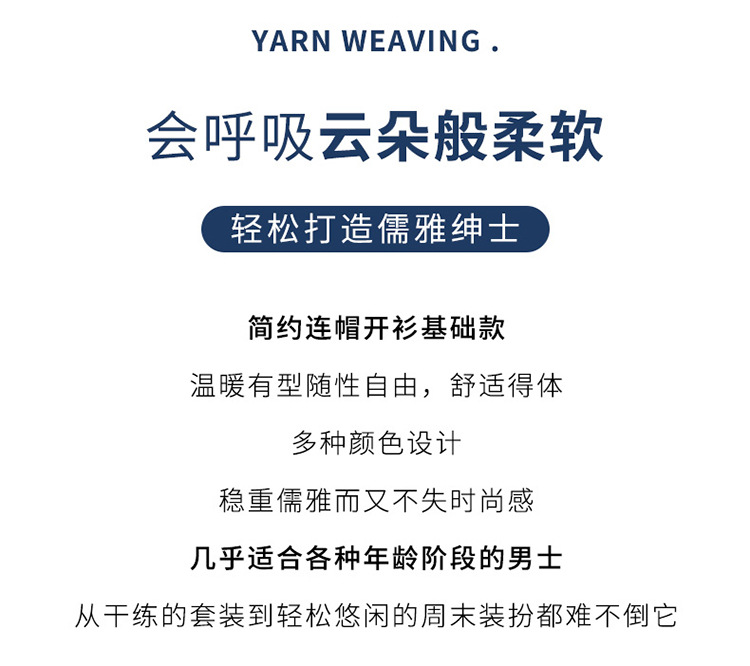 YARN WEAVING .

会呼吸云朵般柔软

轻松打造儒雅绅士

简约连帽开衫基础款

温暖有型随性自由，舒适得体

多种颜色设计

稳重儒雅而又不失时尚感

几乎适合各种年龄阶段的男士

从干练的套装到轻松悠闲的周末装扮都难不倒它